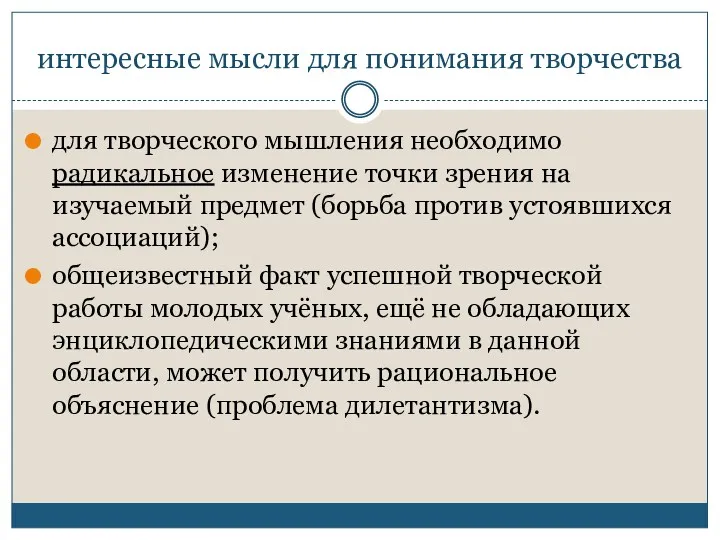 интересные мысли для понимания творчества

для творческого мышления необходимо радикальное изменение точки зрения на изучаемый предмет (борьба против устоявшихся ассоциаций);

общеизвестный факт успешной творческой работы молодых учёных, ещё не обладающих энциклопедическими знаниями в данной области, может получить рациональное объяснение (проблема дилетантизма).